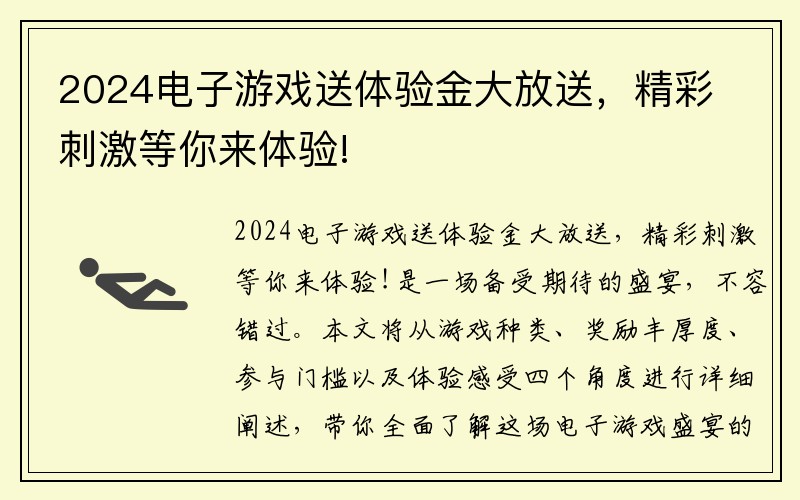 2024电子游戏送体验金大放送，精彩刺激等你来体验!

2024电子游戏送体验金大放送，精彩刺激等你来体验！是一场备受期待的盛宴，不容错过。本文将从游戏种类、奖励丰厚度、参与门槛以及体验感受四个角度进行详细阐述，带你全面了解这场电子游戏盛宴的